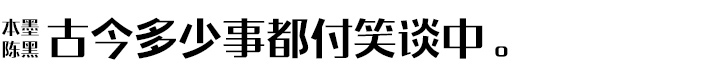 本墨
陈黑
古今多少事都付笑谈中。